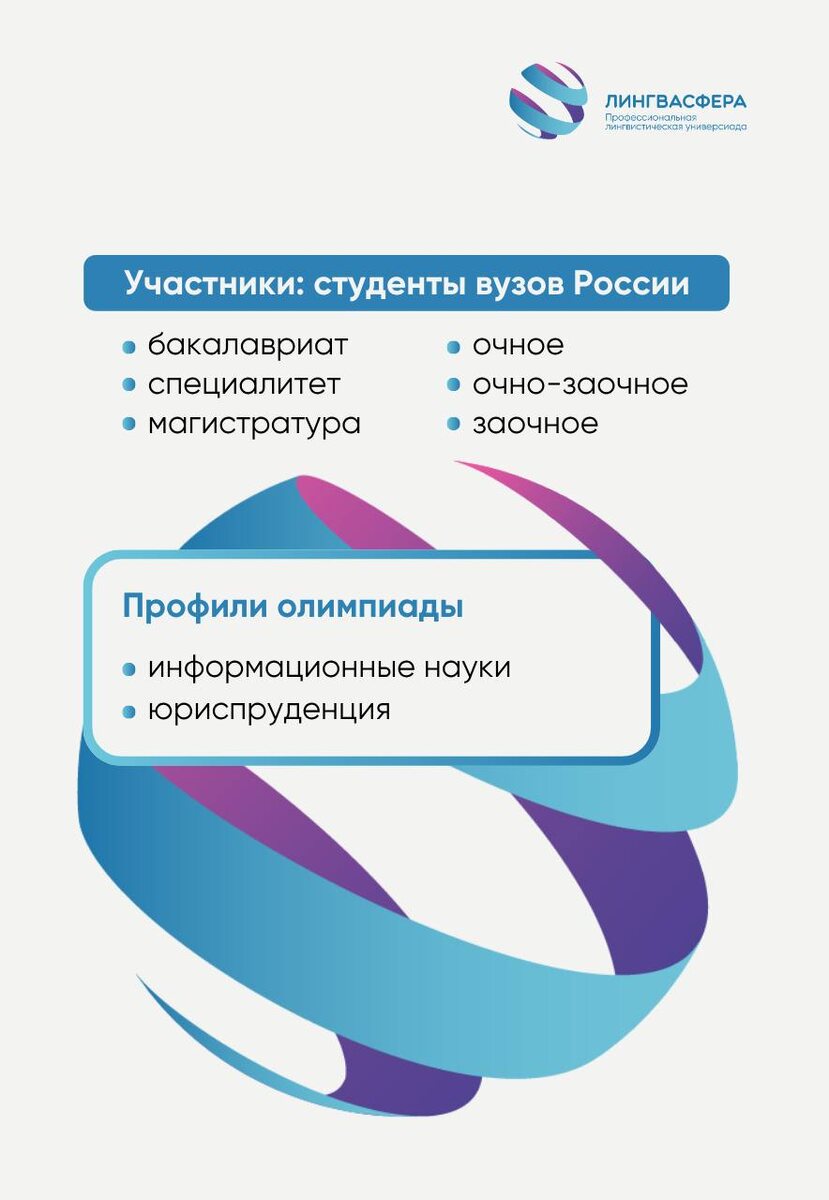 ЛИНГВАСФЕРА
Профессиональная
лингвистическая универсиада

Участники: студенты вузов России

• бакалавриат
• специалитет
• магистратура

• очное
• очно-заочное
• заочное

Профили олимпиады

• информационные науки
• юриспруденция